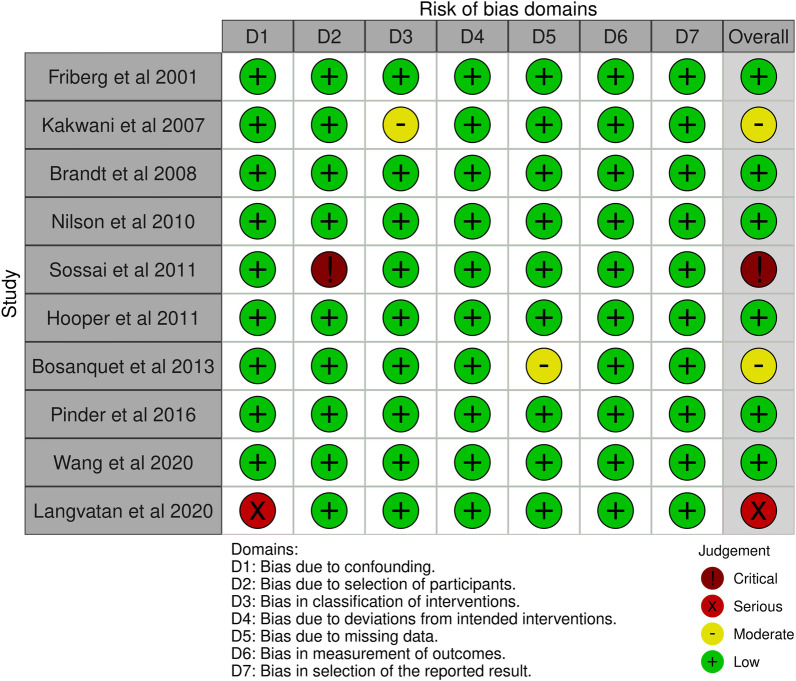 Risk of bias domains

Study

| | D1 | D2 | D3 | D4 | D5 | D6 | D7 | Overall |
|---|---|---|---|---|---|---|---|---|
| Friberg et al 2001 | + | + | + | + | + | + | + | + |
| Kakwani et al 2007 | + | + | - | + | + | + | + | - |
| Brandt et al 2008 | + | + | + | + | + | + | + | + |
| Nilson et al 2010 | + | + | + | + | + | + | + | + |
| Sossai et al 2011 | + | ! | + | + | + | + | + | ! |
| Hooper et al 2011 | + | + | + | + | + | + | + | + |
| Bosanquet et al 2013 | + | + | + | + | - | + | + | - |
| Pinder et al 2016 | + | + | + | + | + | + | + | + |
| Wang et al 2020 | + | + | + | + | + | + | + | + |
| Langvatan et al 2020 | X | + | + | + | + | + | + | X |

Domains:
D1: Bias due to confounding.
D2: Bias due to selection of participants.
D3: Bias in classification of interventions.
D4: Bias due to deviations from intended interventions.
D5: Bias due to missing data.
D6: Bias in measurement of outcomes.
D7: Bias in selection of the reported result.

Judgement
! Critical
X Serious
- Moderate
+ Low